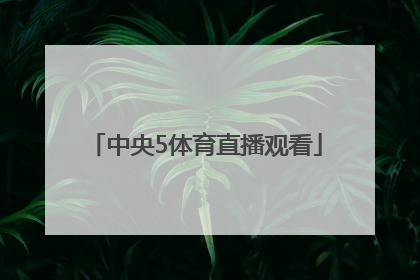 「中央5体育直播观看」